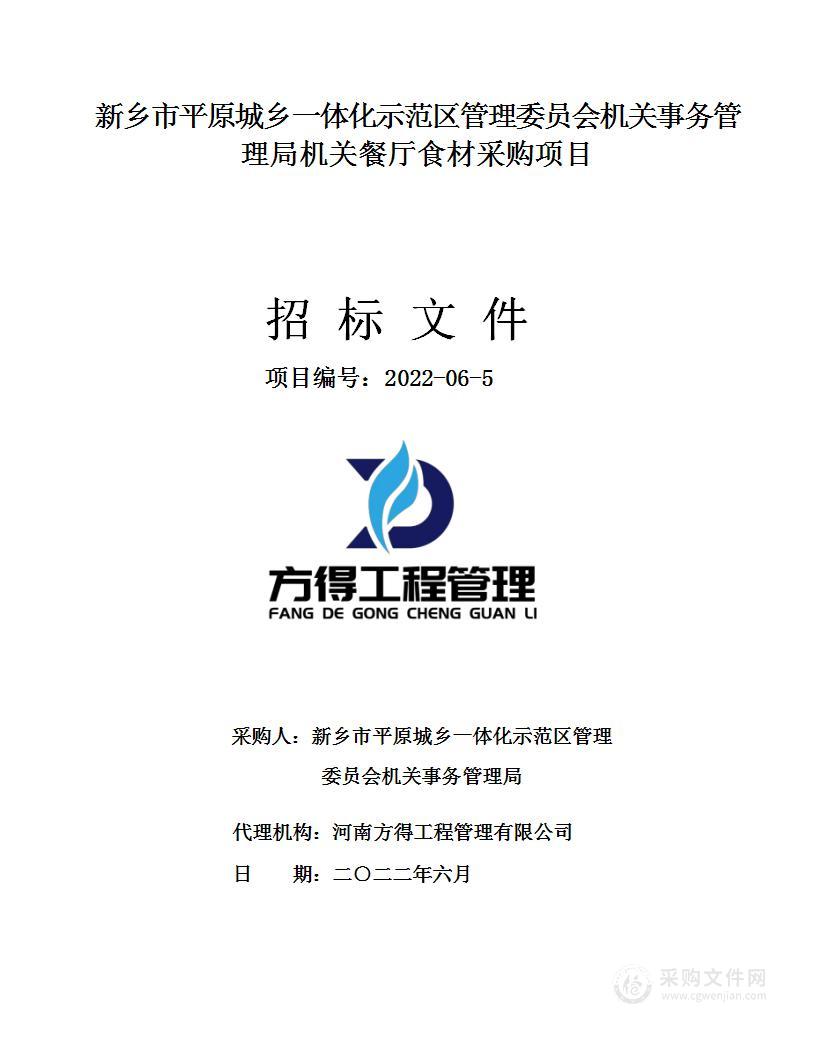 新乡市平原城乡一体化示范区管理委员会机关事务管理局机关餐厅食材采购项目

招 标 文 件

项目编号：2022-06-5

方得工程管理
FANG DE GONG CHENG GUAN LI

采购人：新乡市平原城乡一体化示范区管理委员会机关事务管理局

代理机构：河南方得工程管理有限公司

日 期：二〇二二年六月

采购文件网
www.cgwenjian.com